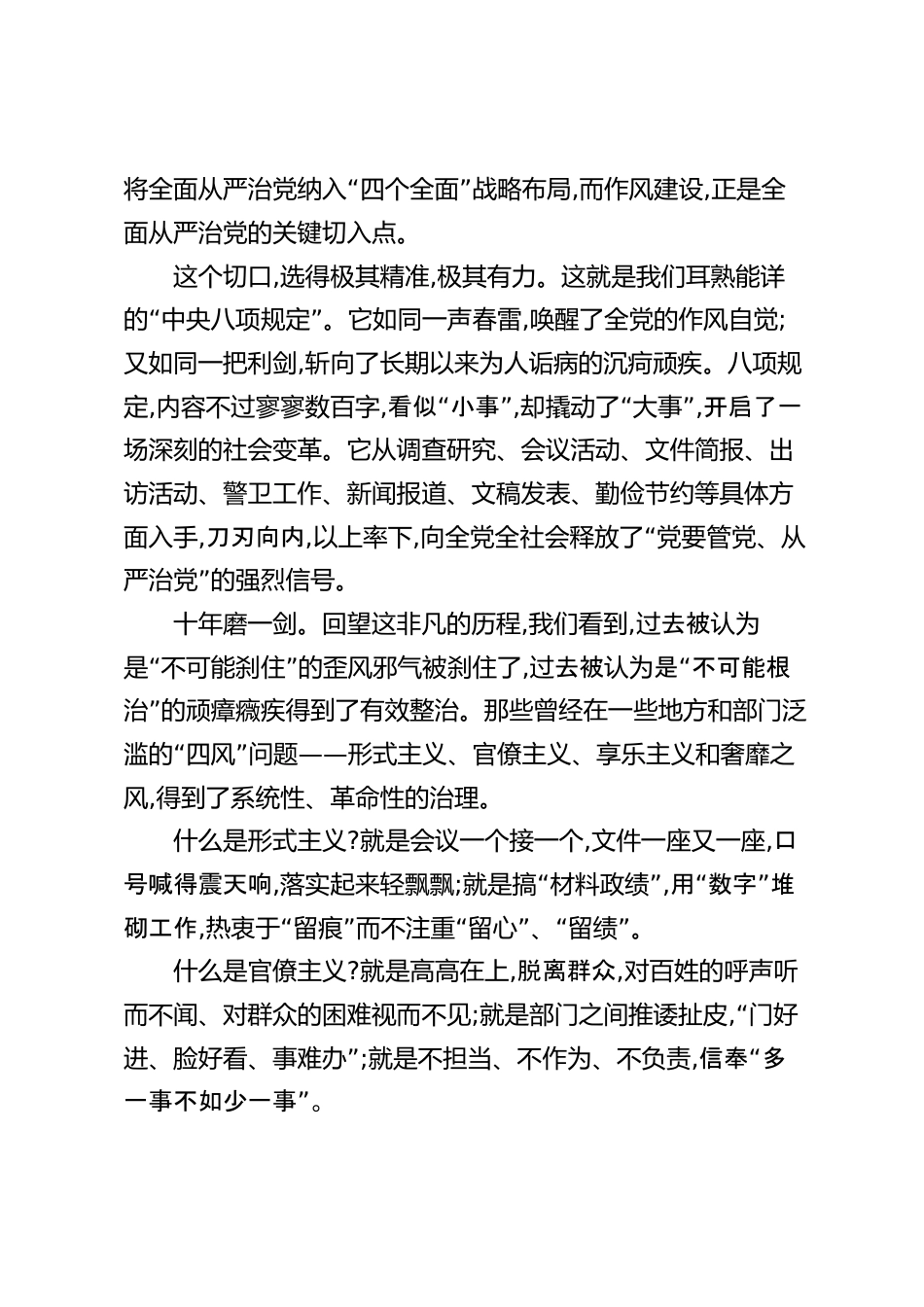 将全面从严治党纳入“四个全面”战略布局,而作风建设,正是全面从严治党的关键切入点。

这个切口,选得极其精准,极其有力。这就是我们耳熟能详的“中央八项规定”。它如同一声春雷,唤醒了全党的作风自觉;又如同一把利剑,斩向了长期以来为人诟病的沉疴顽疾。八项规定,内容不过寥寥数百字,看似“小事”,却撬动了“大事”,开启了一场深刻的社会变革。它从调查研究、会议活动、文件简报、出访活动、警卫工作、新闻报道、文稿发表、勤俭节约等具体方面入手,刀刃向内,以上率下,向全党全社会释放了“党要管党、从严治党”的强烈信号。

十年磨一剑。回望这非凡的历程,我们看到,过去被认为是“不可能刹住”的歪风邪气被刹住了,过去被认为是“不可能根治”的顽瘴痼疾得到了有效整治。那些曾经在一些地方和部门泛滥的“四风”问题——形式主义、官僚主义、享乐主义和奢靡之风,得到了系统性、革命性的治理。

什么是形式主义?就是会议一个接一个,文件一座又一座,口号喊得震天响,落实起来轻飘飘;就是搞“材料政绩”,用“数字”堆砌工作,热衷于“留痕”而不注重“留心”、“留绩”。

什么是官僚主义?就是高高在上,脱离群众,对百姓的呼声听而不闻、对群众的困难视而不见;就是部门之间推诿扯皮,“门好进、脸好看、事难办”;就是不担当、不作为、不负责,信奉“多一事不如少一事”。